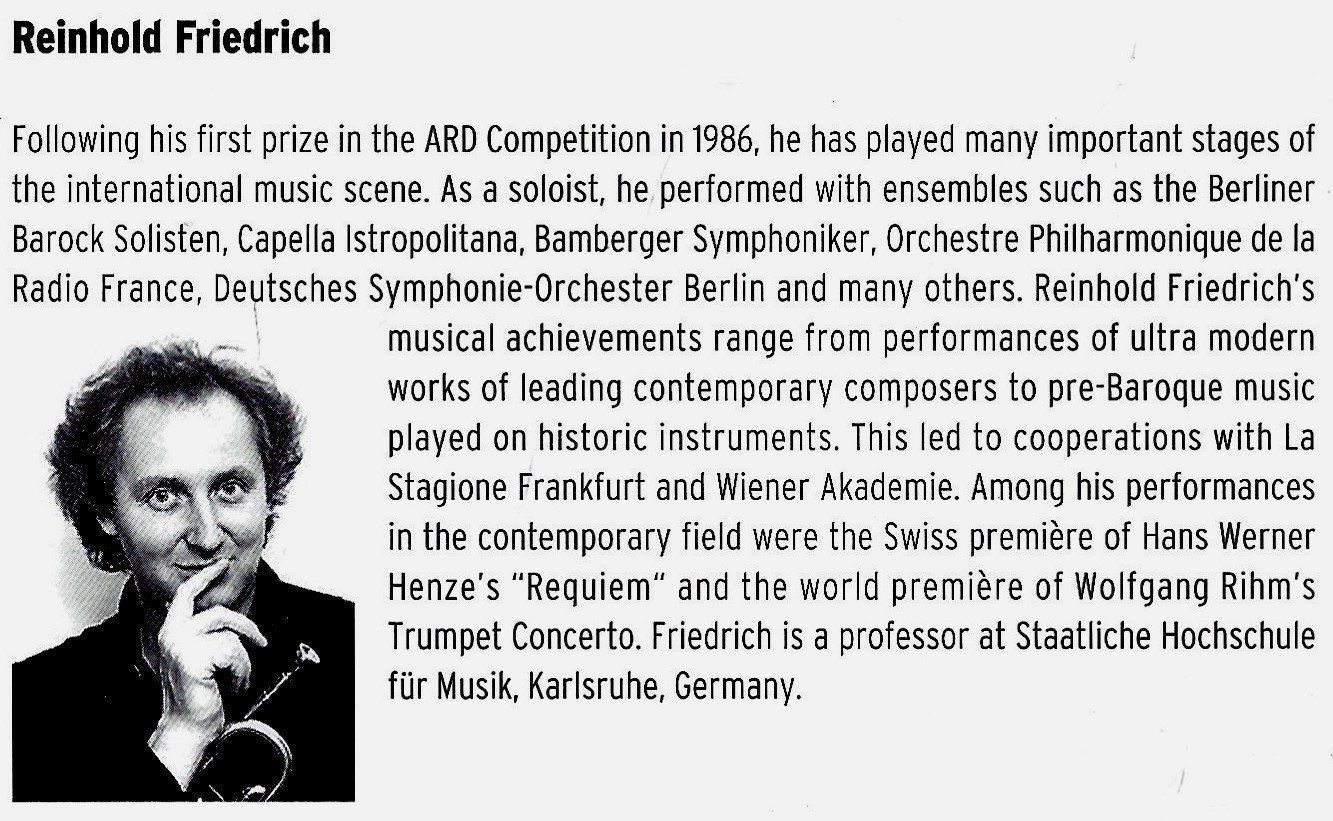 Reinhold Friedrich

Following his first prize in the ARD Competition in 1986, he has played many important stages of the international music scene. As a soloist, he performed with ensembles such as the Berliner Barock Solisten, Capella Istropolitana, Bamberger Symphoniker, Orchestre Philharmonique de la Radio France, Deutsches Symphonie-Orchester Berlin and many others. Reinhold Friedrich's musical achievements range from performances of ultra modern works of leading contemporary composers to pre-Baroque music played on historic instruments. This led to cooperations with La Stagione Frankfurt and Wiener Akademie. Among his performances in the contemporary field were the Swiss première of Hans Werner Henze's "Requiem" and the world première of Wolfgang Rihm's Trumpet Concerto. Friedrich is a professor at Staatliche Hochschule für Musik, Karlsruhe, Germany.